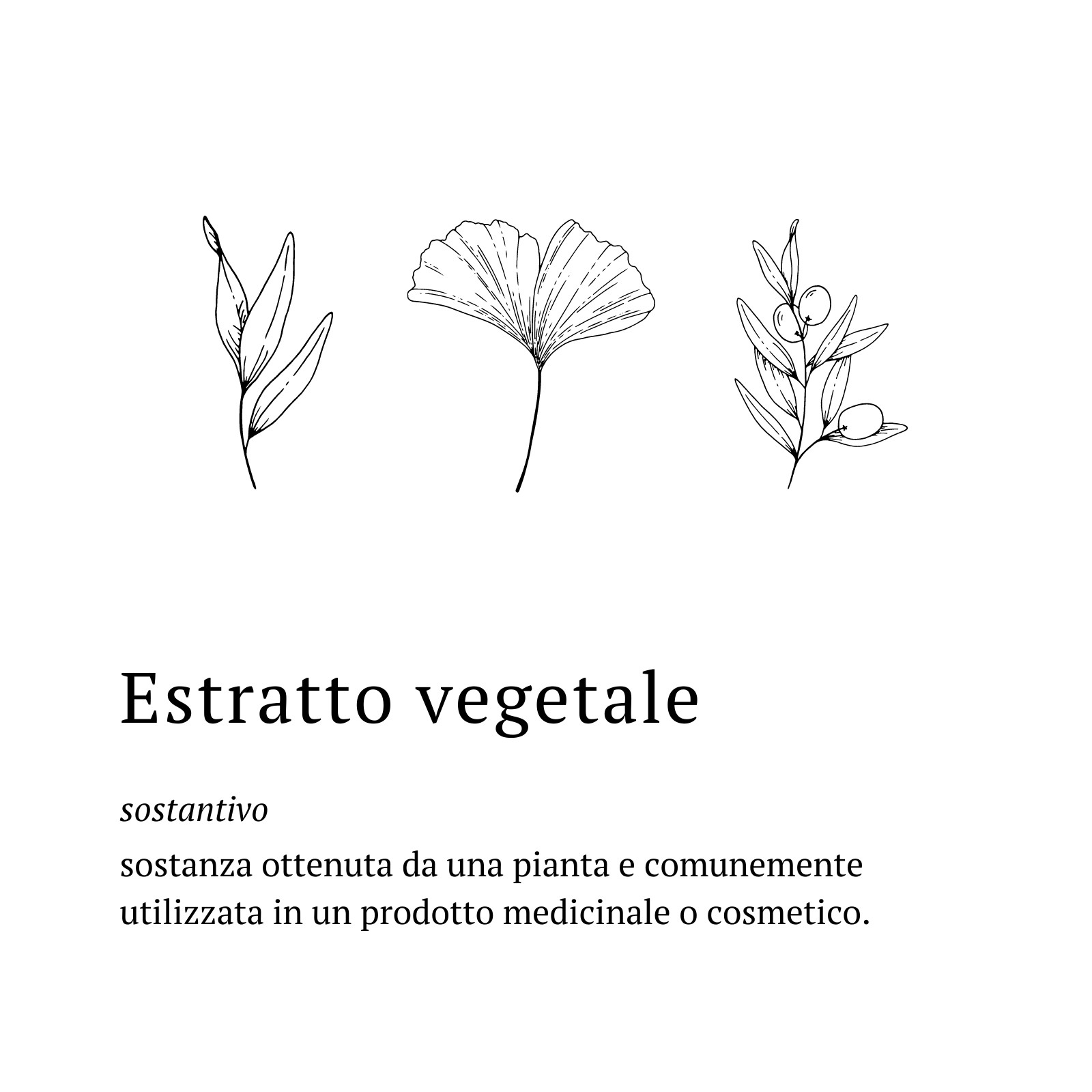 Estratto vegetale

sostantivo

sostanza ottenuta da una pianta e comunemente utilizzata in un prodotto medicinale o cosmetico.